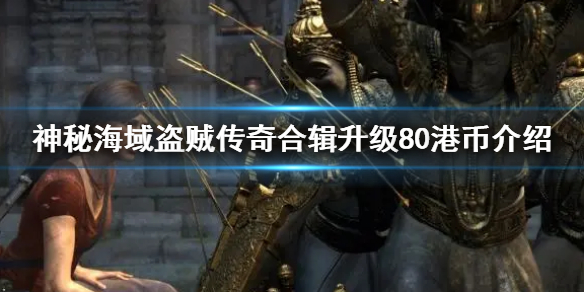 神秘海域盗贼传奇合辑升级80港币介绍